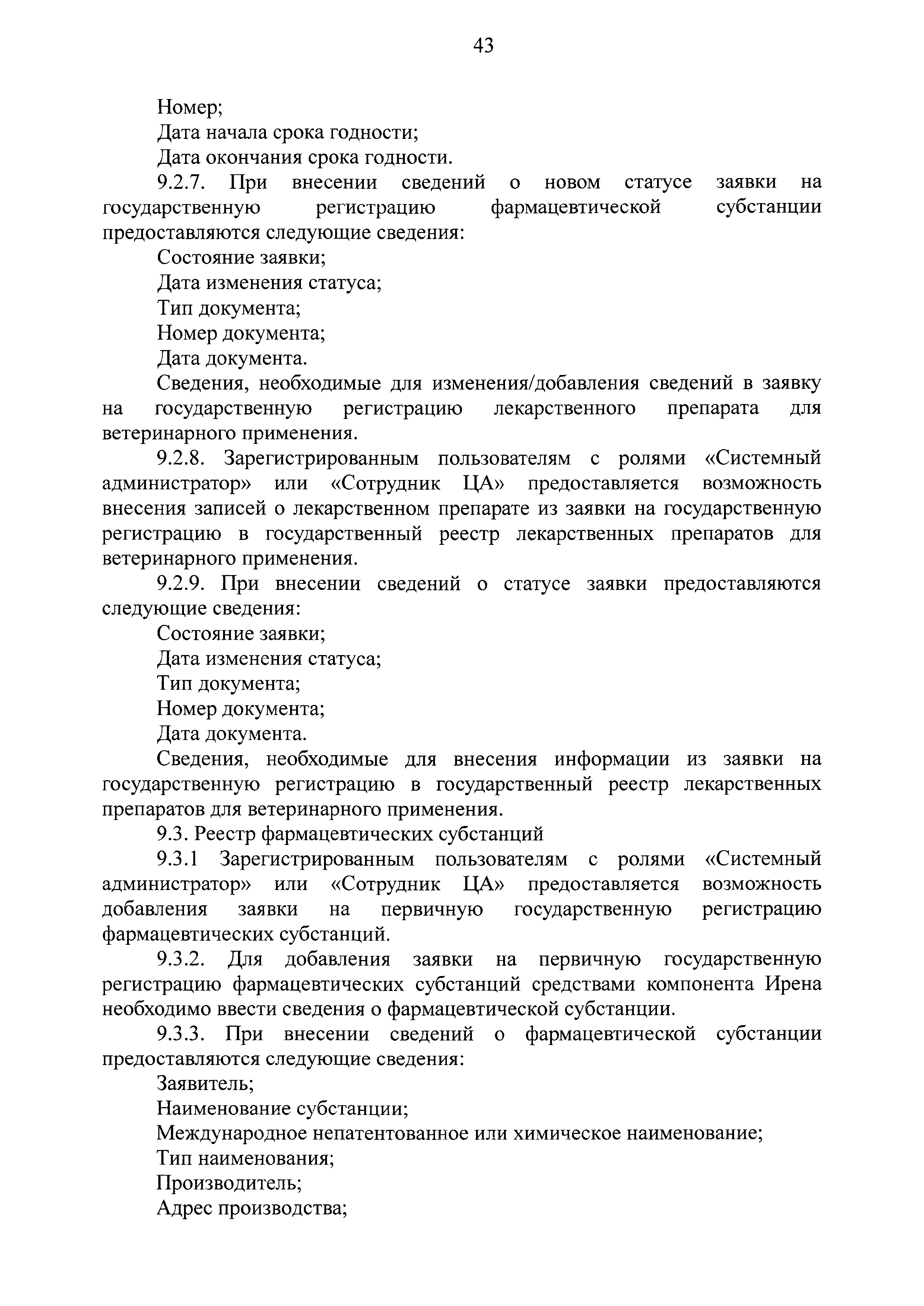 43

Номер;

Дата начала срока годности;

Дата окончания срока годности.

9.2.7. При внесении сведений о новом статусе заявки на государственную регистрацию фармацевтической субстанции предоставляются следующие сведения:

Состояние заявки;

Дата изменения статуса;

Тип документа;

Номер документа;

Дата документа.

Сведения, необходимые для изменения/добавления сведений в заявку на государственную регистрацию лекарственного препарата для ветеринарного применения.

9.2.8. Зарегистрированным пользователям с ролями «Системный администратор» или «Сотрудник ЦА» предоставляется возможность внесения записей о лекарственном препарате из заявки на государственную регистрацию в государственный реестр лекарственных препаратов для ветеринарного применения.

9.2.9. При внесении сведений о статусе заявки предоставляются следующие сведения:

Состояние заявки;

Дата изменения статуса;

Тип документа;

Номер документа;

Дата документа.

Сведения, необходимые для внесения информации из заявки на государственную регистрацию в государственный реестр лекарственных препаратов для ветеринарного применения.

9.3. Реестр фармацевтических субстанций

9.3.1 Зарегистрированным пользователям с ролями «Системный администратор» или «Сотрудник ЦА» предоставляется возможность добавления заявки на первичную государственную регистрацию фармацевтических субстанций.

9.3.2. Для добавления заявки на первичную государственную регистрацию фармацевтических субстанций средствами компонента Ирена необходимо ввести сведения о фармацевтической субстанции.

9.3.3. При внесении сведений о фармацевтической субстанции предоставляются следующие сведения:

Заявитель;

Наименование субстанции;

Международное непатентованное или химическое наименование;

Тип наименования;

Производитель;

Адрес производства;